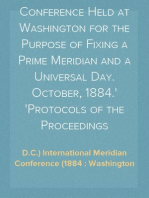 Conference Held at Washington for the Purpose of Fixing a Prime Meridian and a Universal Day. October, 1884.' 'Protocols of the Proceedings

D.C.) International Meridian Conference (1884 : Washington